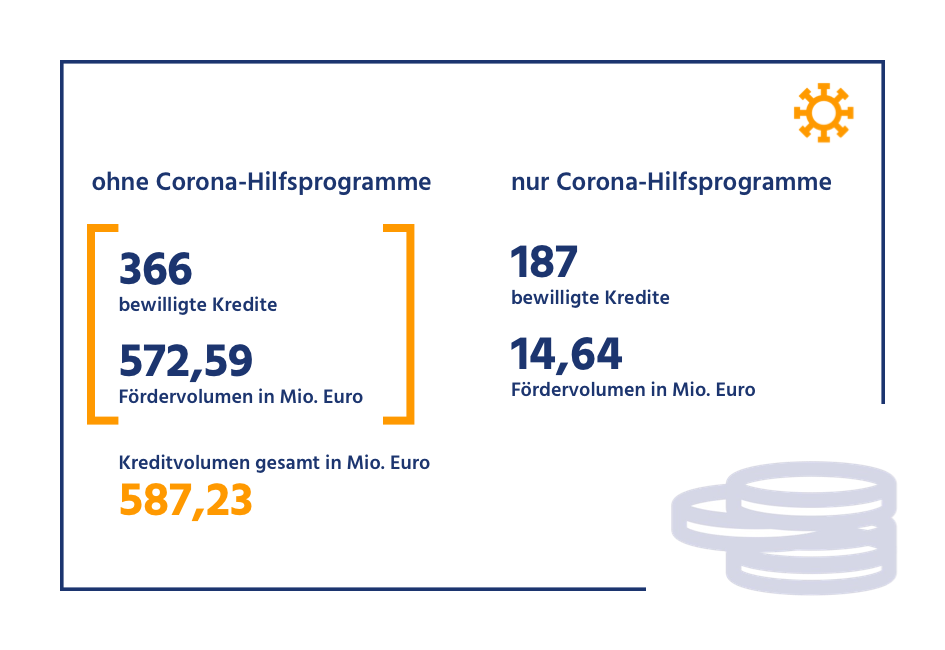 ohne Corona-Hilfsprogramme

366
bewilligte Kredite

572,59
Fördervolumen in Mio. Euro

Kreditvolumen gesamt in Mio. Euro
587,23

nur Corona-Hilfsprogramme

187
bewilligte Kredite

14,64
Fördervolumen in Mio. Euro